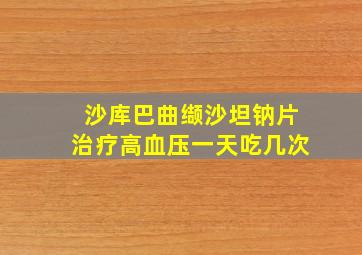 沙库巴曲缬沙坦钠片
治疗高血压一天吃几次